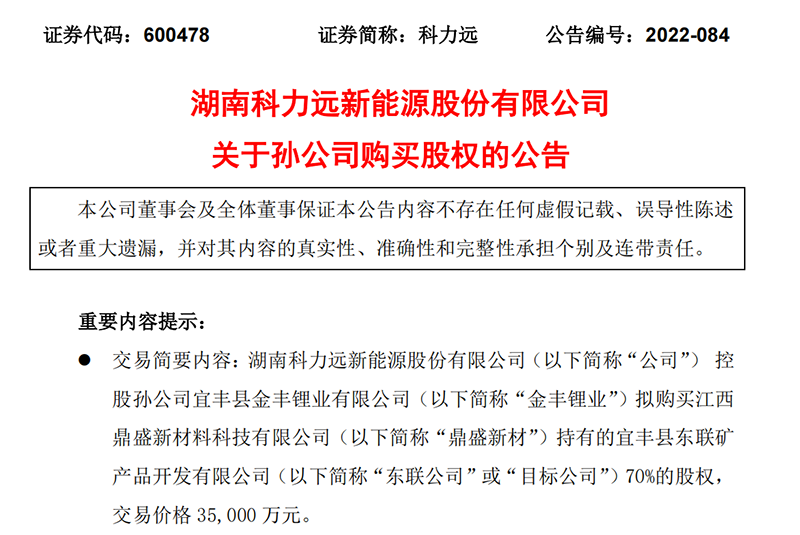 证券代码：600478 证券简称：科力远 公告编号：2022-084

湖南科力远新能源股份有限公司
关于孙公司购买股权的公告

本公司董事会及全体董事保证本公告内容不存在任何虚假记载、误导性陈述或者重大遗漏，并对其内容的真实性、准确性和完整性承担个别及连带责任。

重要内容提示：

• 交易简要内容：湖南科力远新能源股份有限公司（以下简称“公司”）控股孙公司宜丰县金丰锂业有限公司（以下简称“金丰锂业”）拟购买江西鼎盛新材料科技有限公司（以下简称“鼎盛新材”）持有的宜丰县东联矿产品开发有限公司（以下简称“东联公司”或“目标公司”）70%的股权，交易价格35,000万元。